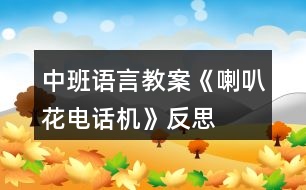 中班语言教案《喇叭花电话机》反思